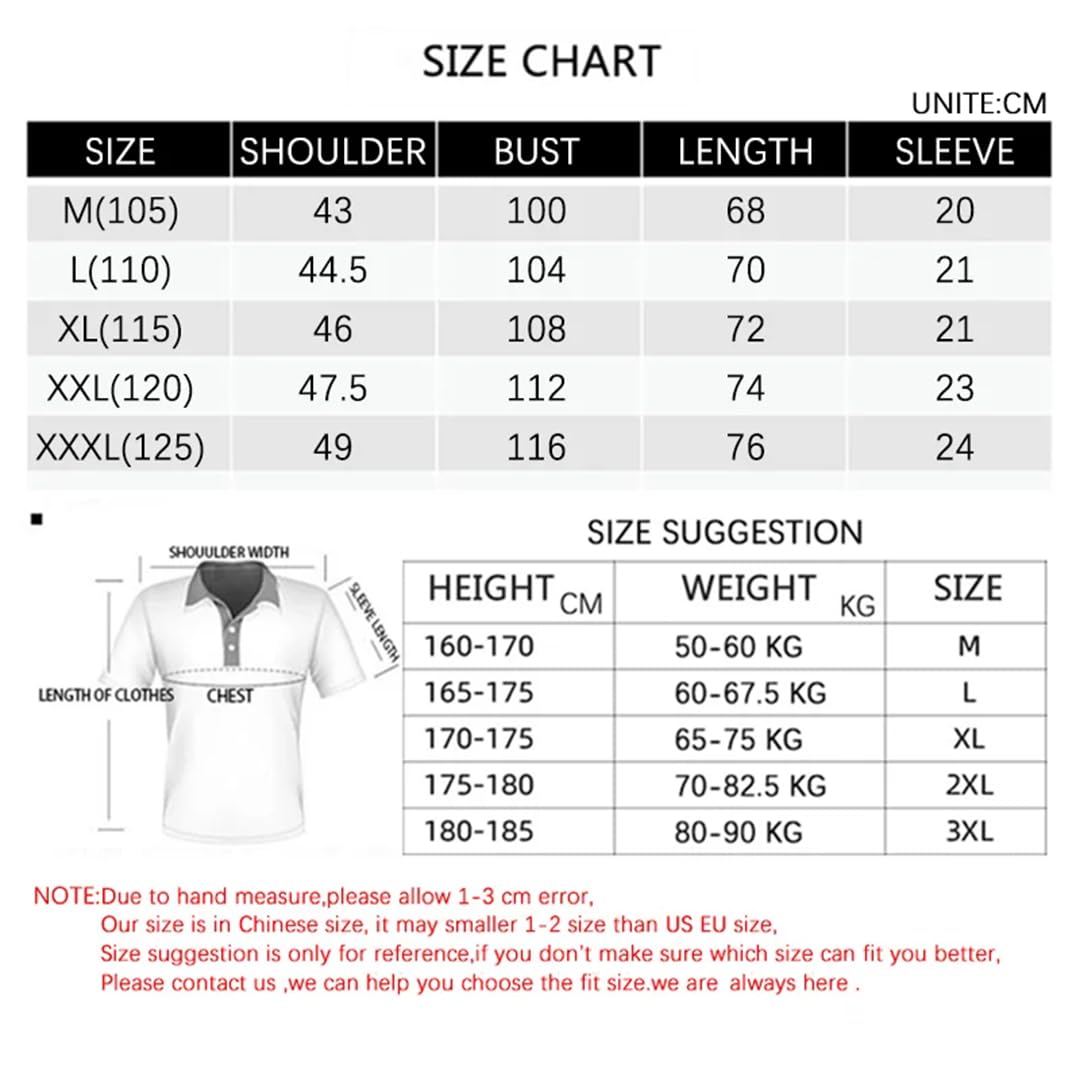 SIZE CHART

UNITE:CM

| SIZE | SHOULDER | BUST | LENGTH | SLEEVE |
|---|---|---|---|---|
| M(105) | 43 | 100 | 68 | 20 |
| L(110) | 44.5 | 104 | 70 | 21 |
| XL(115) | 46 | 108 | 72 | 21 |
| XXL(120) | 47.5 | 112 | 74 | 23 |
| XXXL(125) | 49 | 116 | 76 | 24 |

SHOUULDER WIDTH
SLEEVE LENGTH
LENGTH OF CLOTHES
CHEST

SIZE SUGGESTION

| HEIGHT CM | WEIGHT KG | SIZE |
|---|---|---|
| 160-170 | 50-60 KG | M |
| 165-175 | 60-67.5 KG | L |
| 170-175 | 65-75 KG | XL |
| 175-180 | 70-82.5 KG | 2XL |
| 180-185 | 80-90 KG | 3XL |

NOTE:Due to hand measure,please allow 1-3 cm error,
Our size is in Chinese size, it may smaller 1-2 size than US EU size,
Size suggestion is only for reference,if you don't make sure which size can fit you better,
Please contact us ,we can help you choose the fit size.we are always here .